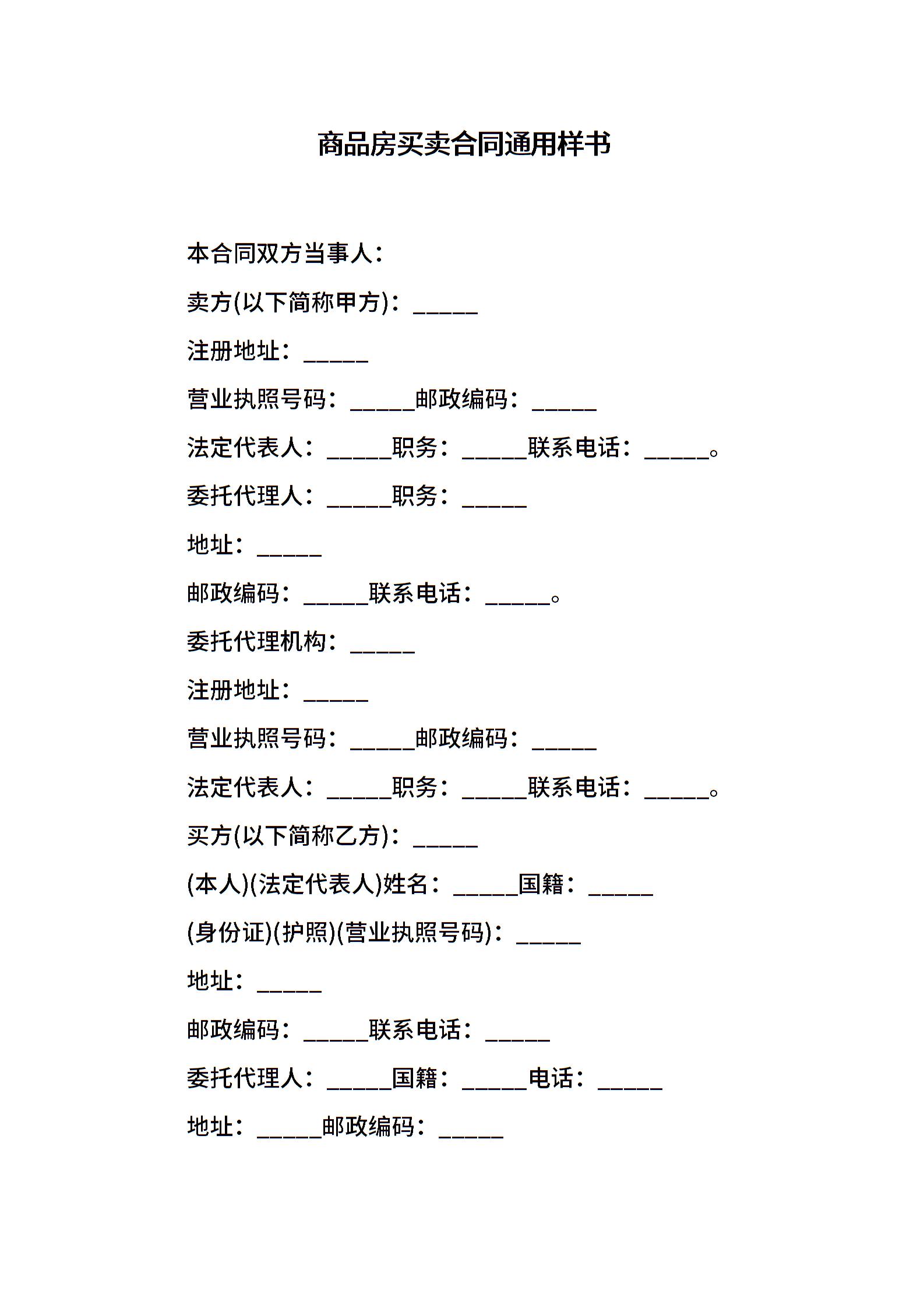 商品房买卖合同通用样书

本合同双方当事人：

卖方(以下简称甲方)：_____

注册地址：_____

营业执照号码：_____邮政编码：_____

法定代表人：_____职务：_____联系电话：_____。

委托代理人：_____职务：_____

地址：_____

邮政编码：_____联系电话：_____。

委托代理机构：_____

注册地址：_____

营业执照号码：_____邮政编码：_____

法定代表人：_____职务：_____联系电话：_____。

买方(以下简称乙方)：_____

(本人)(法定代表人)姓名：_____国籍：_____

(身份证)(护照)(营业执照号码)：_____

地址：_____

邮政编码：_____联系电话：_____

委托代理人：_____国籍：_____电话：_____

地址：_____邮政编码：_____